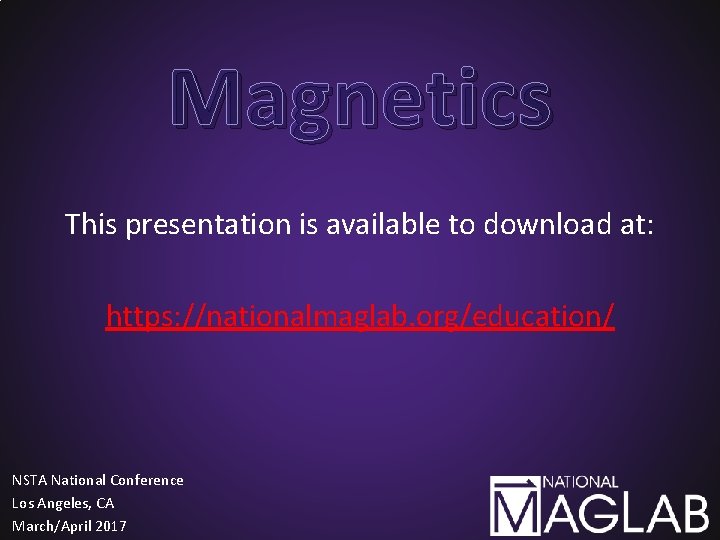 Magnetics

This presentation is available to download at:

https://nationalmaglab.org/education/

NSTA National Conference
Los Angeles, CA
March/April 2017

NATIONAL MAGLAB